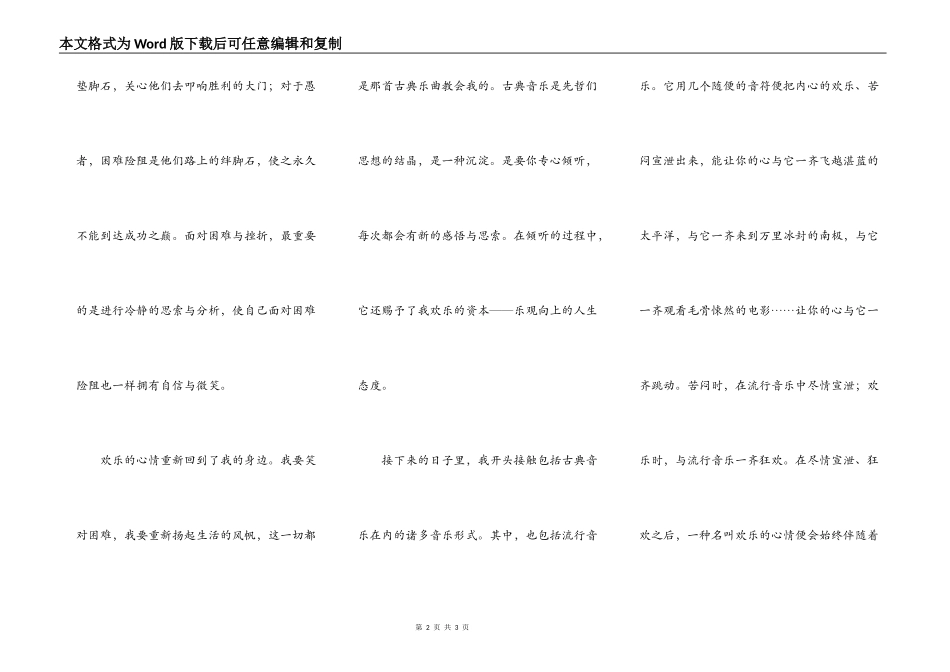 本文格式为Word版下载后可任意编辑和复制

垫脚石，关心他们去叩响胜利的大门；对于愚者，困难险阻是他们路上的绊脚石，使之永久不能到达成功之巅。面对困难与挫折，最重要的是进行冷静的思索与分析，使自己面对困难险阻也一样拥有自信与微笑。

欢乐的心情重新回到了我的身边。我要笑对困难，我要重新扬起生活的风帆，这一切都是那首古典乐曲教会我的。古典音乐是先哲们思想的结晶，是一种沉淀。是要你专心倾听，每次都会有新的感悟与思索。在倾听的过程中，它还赐予了我欢乐的资本——乐观向上的人生态度。

接下来的日子里，我开头接触包括古典音乐在内的诸多音乐形式。其中，也包括流行音乐。它用几个随便的音符便把内心的欢乐、苦闷宣泄出来，能让你的心与它一齐飞越湛蓝的太平洋，与它一齐来到万里冰封的南极，与它一齐观看毛骨悚然的电影……让你的心与它一齐跳动。苦闷时，在流行音乐中尽情宣泄；欢乐时，与流行音乐一齐狂欢。在尽情宣泄、狂欢之后，一种名叫欢乐的心情便会始终伴随着

第 2 页 共 3 页